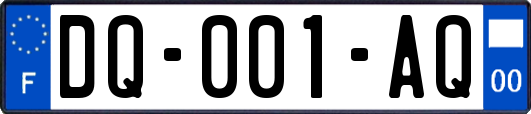 F

DQ-001-AQ

00